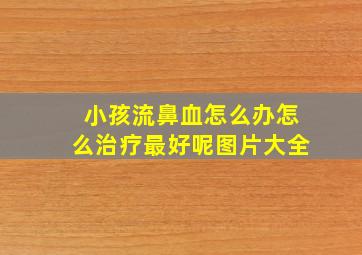 小孩流鼻血怎么办怎么治疗最好呢图片大全